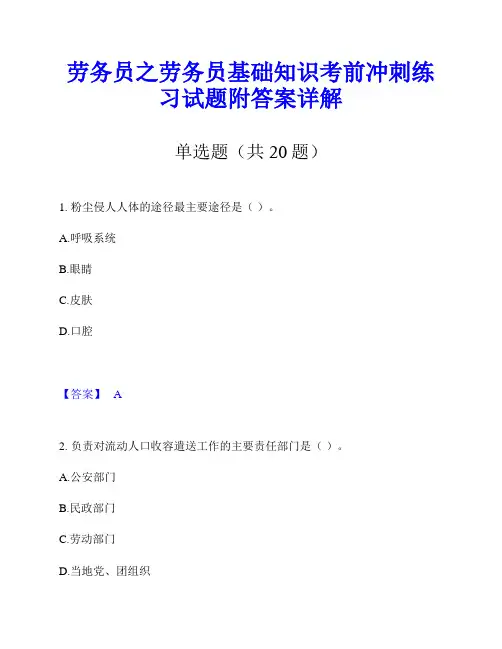 劳务员之劳务员基础知识考前冲刺练习试题附答案详解

单选题（共 20 题）

1. 粉尘侵人人体的途径最主要途径是（ ）。

A.呼吸系统

B.眼睛

C.皮肤

D.口腔

【答案】 A

2. 负责对流动人口收容遣送工作的主要责任部门是（ ）。

A.公安部门

B.民政部门

C.劳动部门

D.当地党、团组织